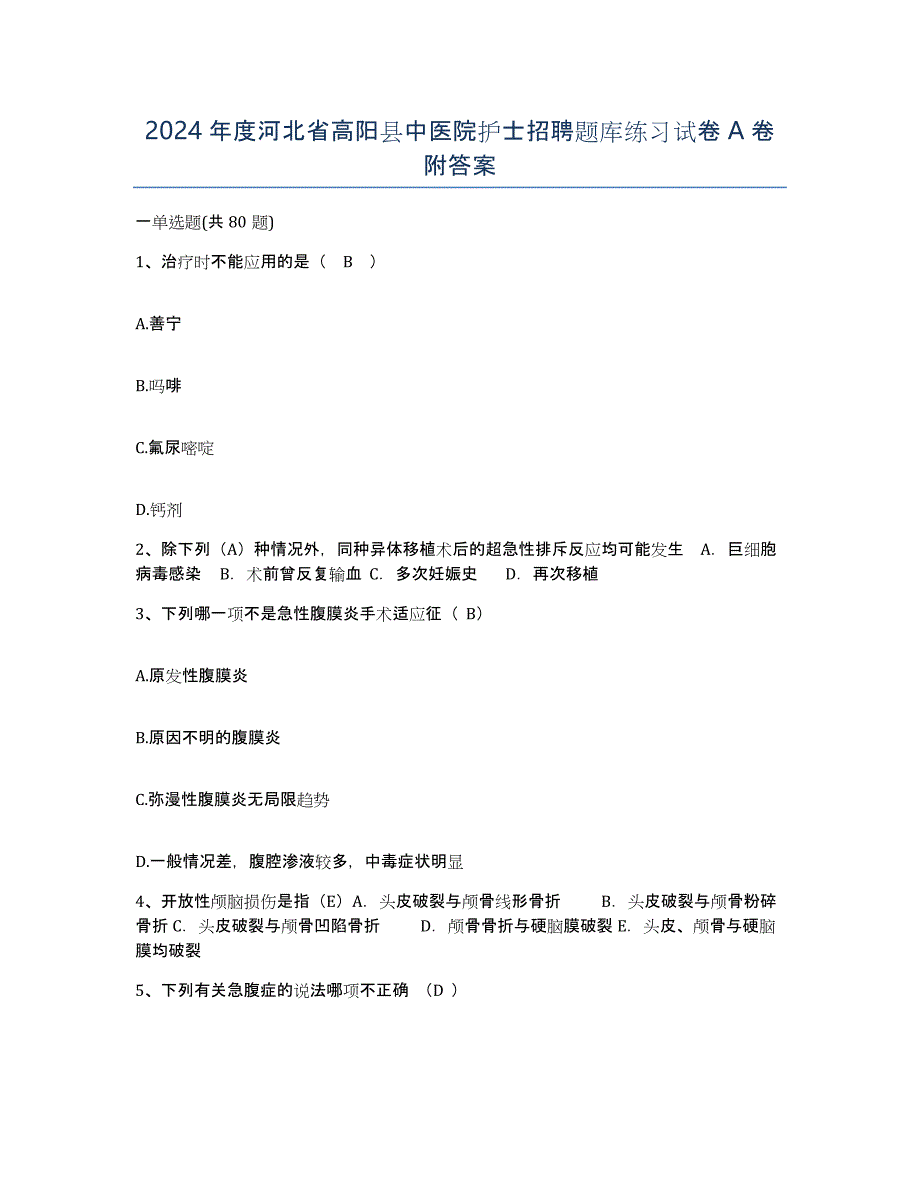 2024 年度河北省高阳县中医院护士招聘题库练习试卷 A 卷附答案

一单选题(共 80 题)

1、治疗时不能应用的是（ B ）

A.善宁

B.吗啡

C.氟尿嘧啶

D.钙剂

2、除下列（A）种情况外，同种异体移植术后的超急性排斥反应均可能发生 A. 巨细胞病毒感染 B. 术前曾反复输血 C. 多次妊娠史 D. 再次移植

3、下列哪一项不是急性腹膜炎手术适应征（ B）

A.原发性腹膜炎

B.原因不明的腹膜炎

C.弥漫性腹膜炎无局限趋势

D.一般情况差，腹腔渗液较多，中毒症状明显

4、开放性颅脑损伤是指（E）A. 头皮破裂与颅骨线形骨折 B. 头皮破裂与颅骨粉碎骨折 C. 头皮破裂与颅骨凹陷骨折 D. 颅骨骨折与硬脑膜破裂 E. 头皮、颅骨与硬脑膜均破裂

5、下列有关急腹症的说法哪项不正确 （D ）